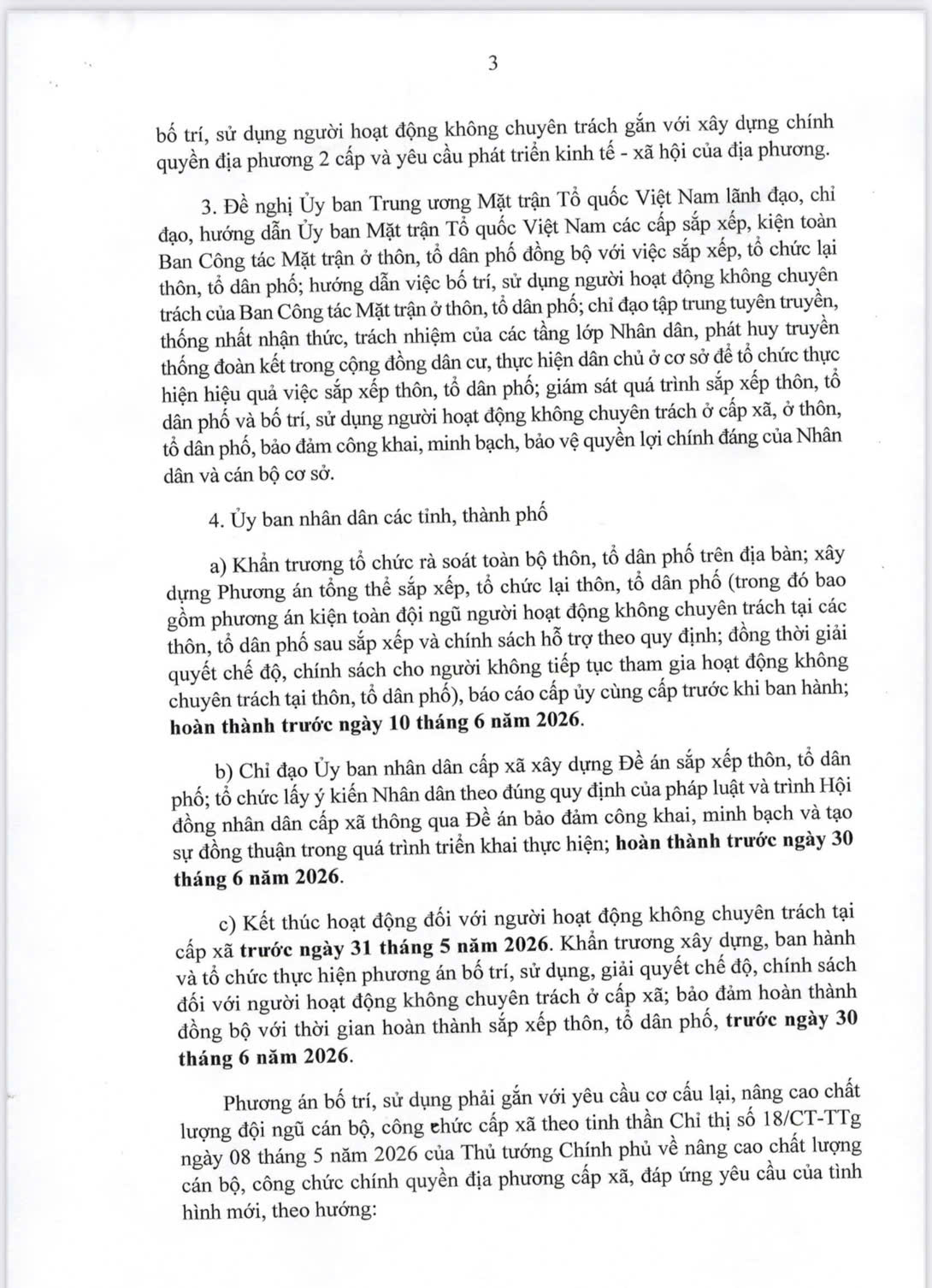 3

bố trí, sử dụng người hoạt động không chuyên trách gắn với xây dựng chính quyền địa phương 2 cấp và yêu cầu phát triển kinh tế - xã hội của địa phương.

3. Đề nghị Ủy ban Trung ương Mặt trận Tổ quốc Việt Nam lãnh đạo, chỉ đạo, hướng dẫn Ủy ban Mặt trận Tổ quốc Việt Nam các cấp sắp xếp, kiện toàn Ban Công tác Mặt trận ở thôn, tổ dân phố đồng bộ với việc sắp xếp, tổ chức lại thôn, tổ dân phố; hướng dẫn việc bố trí, sử dụng người hoạt động không chuyên trách của Ban Công tác Mặt trận ở thôn, tổ dân phố; chỉ đạo tập trung tuyên truyền, thống nhất nhận thức, trách nhiệm của các tầng lớp Nhân dân, phát huy truyền thống đoàn kết trong cộng đồng dân cư, thực hiện dân chủ ở cơ sở để tổ chức thực hiện hiệu quả việc sắp xếp thôn, tổ dân phố; giám sát quá trình sắp xếp thôn, tổ dân phố và bố trí, sử dụng người hoạt động không chuyên trách ở cấp xã, ở thôn, tổ dân phố, bảo đảm công khai, minh bạch, bảo vệ quyền lợi chính đáng của Nhân dân và cán bộ cơ sở.

4. Ủy ban nhân dân các tỉnh, thành phố

a) Khẩn trương tổ chức rà soát toàn bộ thôn, tổ dân phố trên địa bàn; xây dựng Phương án tổng thể sắp xếp, tổ chức lại thôn, tổ dân phố (trong đó bao gồm phương án kiện toàn đội ngũ người hoạt động không chuyên trách tại các thôn, tổ dân phố sau sắp xếp và chính sách hỗ trợ theo quy định; đồng thời giải quyết chế độ, chính sách cho người không tiếp tục tham gia hoạt động không chuyên trách tại thôn, tổ dân phố), báo cáo cấp ủy cùng cấp trước khi ban hành; hoàn thành trước ngày 10 tháng 6 năm 2026.

b) Chỉ đạo Ủy ban nhân dân cấp xã xây dựng Đề án sắp xếp thôn, tổ dân phố; tổ chức lấy ý kiến Nhân dân theo đúng quy định của pháp luật và trình Hội đồng nhân dân cấp xã thông qua Đề án bảo đảm công khai, minh bạch và tạo sự đồng thuận trong quá trình triển khai thực hiện; hoàn thành trước ngày 30 tháng 6 năm 2026.

c) Kết thúc hoạt động đối với người hoạt động không chuyên trách tại cấp xã trước ngày 31 tháng 5 năm 2026. Khẩn trương xây dựng, ban hành và tổ chức thực hiện phương án bố trí, sử dụng, giải quyết chế độ, chính sách đối với người hoạt động không chuyên trách ở cấp xã; bảo đảm hoàn thành đồng bộ với thời gian hoàn thành sắp xếp thôn, tổ dân phố, trước ngày 30 tháng 6 năm 2026.

Phương án bố trí, sử dụng phải gắn với yêu cầu cơ cấu lại, nâng cao chất lượng đội ngũ cán bộ, công chức cấp xã theo tinh thần Chỉ thị số 18/CT-TTg ngày 08 tháng 5 năm 2026 của Thủ tướng Chính phủ về nâng cao chất lượng cán bộ, công chức chính quyền địa phương cấp xã, đáp ứng yêu cầu của tình hình mới, theo hướng: